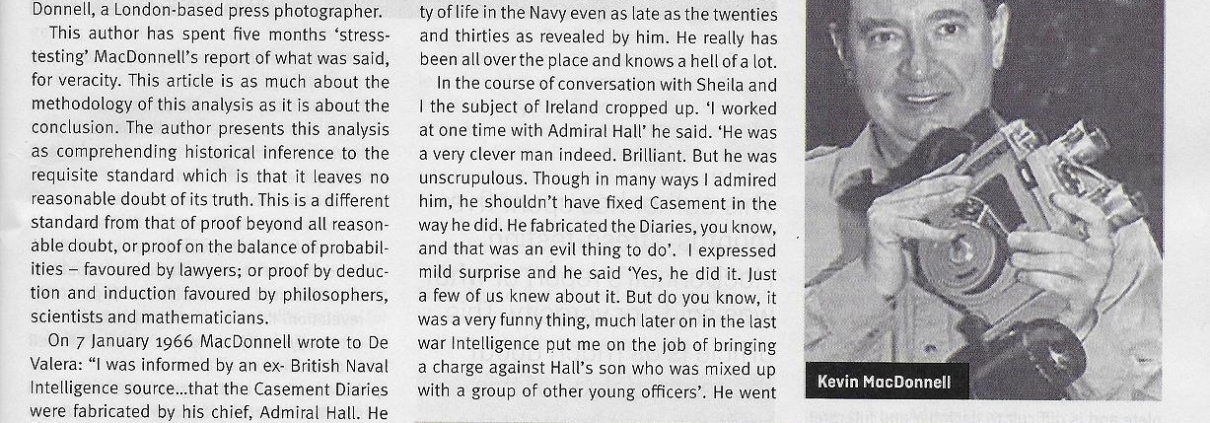 Donnell, a London-based press photographer.

This author has spent five months 'stress-testing' MacDonnell's report of what was said, for veracity. This article is as much about the methodology of this analysis as it is about the conclusion. The author presents this analysis as comprehending historical inference to the requisite standard which is that it leaves no reasonable doubt of its truth. This is a different standard from that of proof beyond all reasonable doubt, or proof on the balance of probabilities – favoured by lawyers; or proof by deduction and induction favoured by philosophers, scientists and mathematicians.

On 7 January 1966 MacDonnell wrote to De Valera: "I was informed by an ex- British Naval Intelligence source...that the Casement Diaries were fabricated by his chief, Admiral Hall. He

ty of life in the Navy even as late as the twenties and thirties as revealed by him. He really has been all over the place and knows a hell of a lot.

In the course of conversation with Sheila and I the subject of Ireland cropped up. 'I worked at one time with Admiral Hall' he said. 'He was a very clever man indeed. Brilliant. But he was unscrupulous. Though in many ways I admired him, he shouldn't have fixed Casement in the way he did. He fabricated the Diaries, you know, and that was an evil thing to do'. I expressed mild surprise and he said 'Yes, he did it. Just a few of us knew about it. But do you know, it was a very funny thing, much later on in the last war Intelligence put me on the job of bringing a charge against Hall's son who was mixed up with a group of other young officers'. He went

Kevin MacDonnell